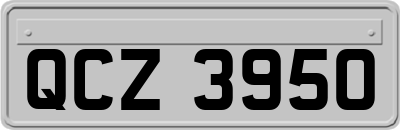 QCZ 3950